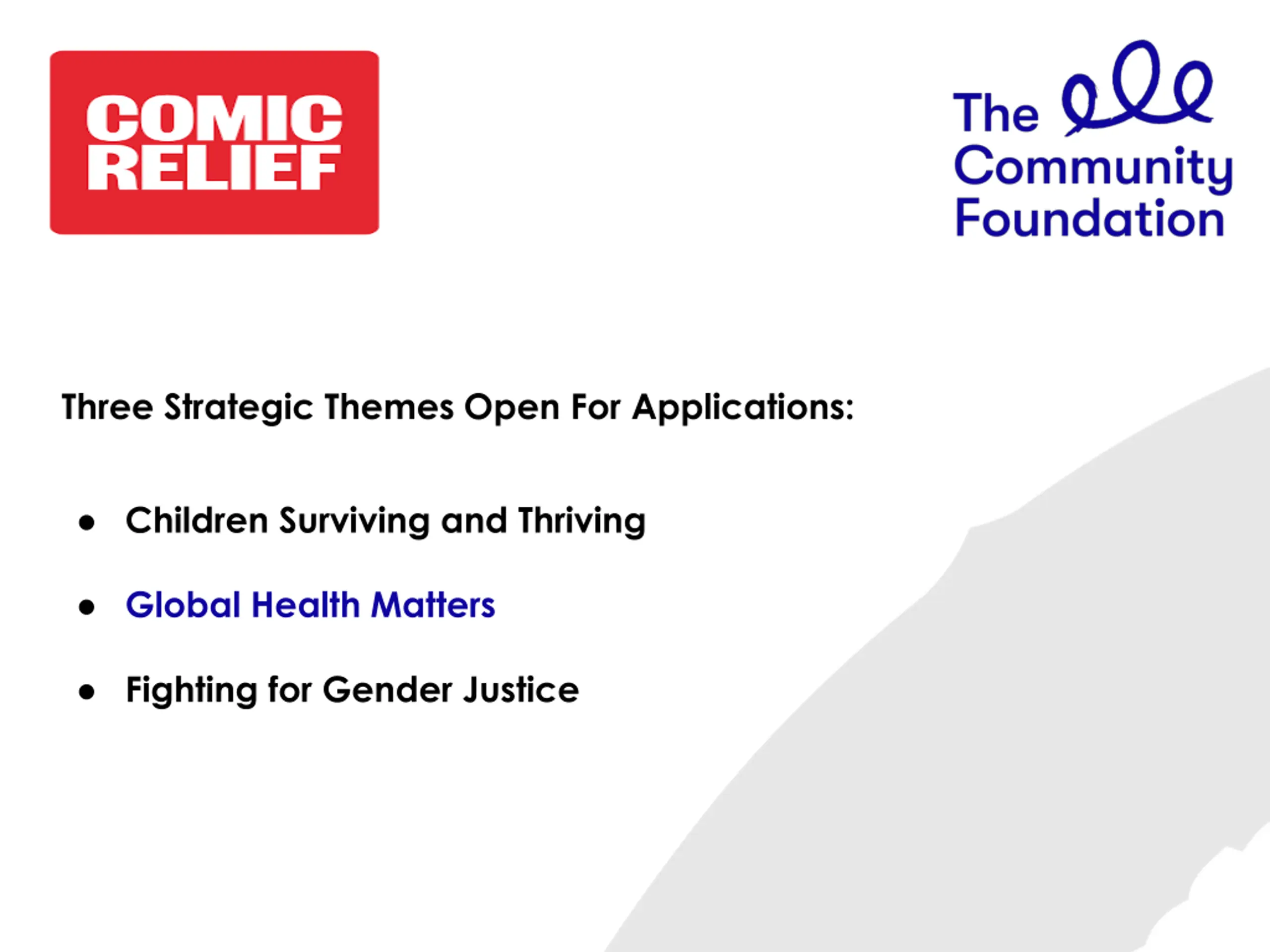 COMIC
RELIEF

The
Community
Foundation

Three Strategic Themes Open For Applications:

• Children Surviving and Thriving
• Global Health Matters
• Fighting for Gender Justice